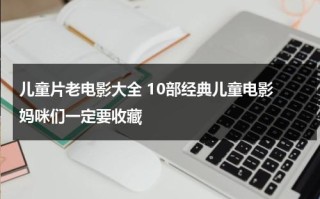 儿童片老电影大全 10部经典儿童电影妈咪们一定要收藏